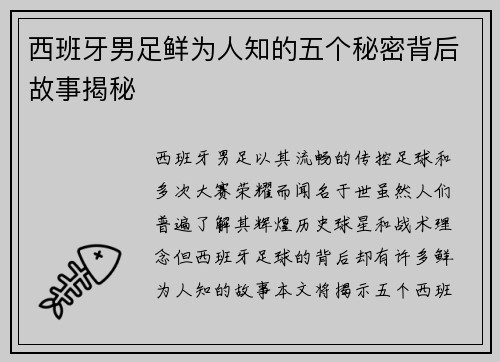 西班牙男足鲜为人知的五个秘密背后故事揭秘

西班牙男足以其流畅的传控足球和多次大赛荣耀而闻名于世虽然人们普遍了解其辉煌历史球星和战术理念但西班牙足球的背后却有许多鲜为人知的故事本文将揭示五个西班